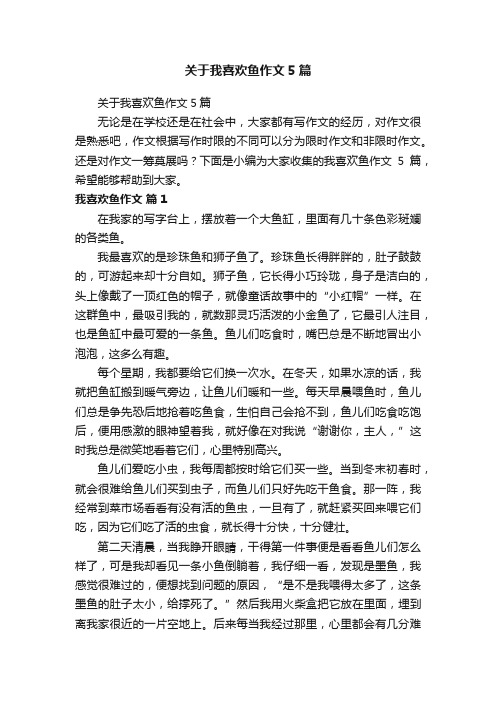 关于我喜欢鱼作文5篇

关于我喜欢鱼作文5篇

无论是在学校还是在社会中，大家都有写作文的经历，对作文很是熟悉吧，作文根据写作时限的不同可以分为限时作文和非限时作文。还是对作文一筹莫展吗？下面是小编为大家收集的我喜欢鱼作文 5 篇，希望能够帮助到大家。

我喜欢鱼作文 篇1

在我家的写字台上，摆放着一个大鱼缸，里面有几十条色彩斑斓的各类鱼。

我最喜欢的是珍珠鱼和狮子鱼了。珍珠鱼长得胖胖的，肚子鼓鼓的，可游起来却十分自如。狮子鱼，它长得小巧玲珑，身子是洁白的，头上像戴了一顶红色的帽子，就像童话故事中的“小红帽”一样。在这群鱼中，最吸引我的，就数那灵巧活泼的小金鱼了，它最引人注目，也是鱼缸中最可爱的一条鱼。鱼儿们吃食时，嘴巴总是不断地冒出小泡泡，这多么有趣。

每个星期，我都要给它们换一次水。在冬天，如果水凉的话，我就把鱼缸搬到暖气旁边，让鱼儿们暖和一些。每天早晨喂鱼时，鱼儿们总是争先恐后地抢着吃鱼食，生怕自己会抢不到，鱼儿们吃食吃饱后，便用感激的眼神望着我，就好像在对我说“谢谢你，主人，”这时我总是微笑地看着它们，心里特别高兴。

鱼儿们爱吃小虫，我每周都按时给它们买一些。当到冬末初春时，就会很难给鱼儿们买到虫子，而鱼儿们只好先吃干鱼食。那一阵，我经常到菜市场看看有没有活的鱼虫，一旦有了，就赶紧买回来喂它们吃，因为它们吃了活的虫食，就长得十分快，十分健壮。

第二天清晨，当我睁开眼睛，干得第一件事便是看看鱼儿们怎么样了，可是我却看见一条小鱼倒躺着，我仔细一看，发现是墨鱼，我感觉很难过的，便想找到问题的原因，“是不是我喂得太多了，这条墨鱼的肚子太小，给撑死了。”然后我用火柴盒把它放在里面，埋到离我家很近的一片空地上。后来每当我经过那里，心里都会有几分难